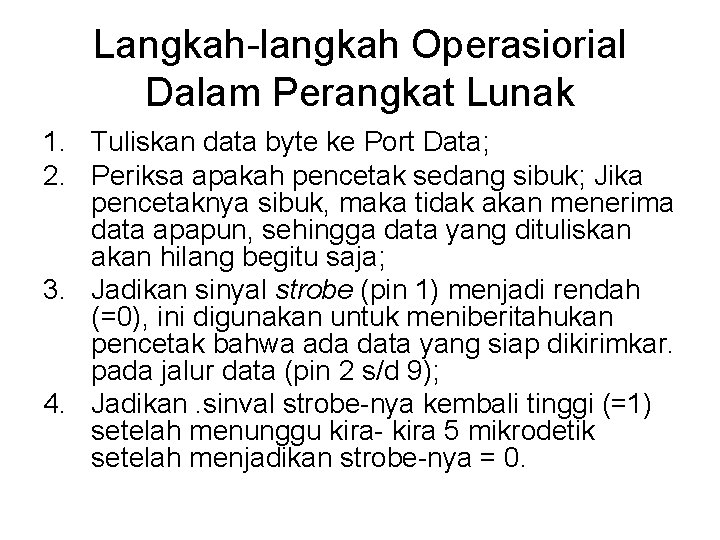 Langkah-langkah Operasiorial Dalam Perangkat Lunak

1. Tuliskan data byte ke Port Data;
2. Periksa apakah pencetak sedang sibuk; Jika pencetaknya sibuk, maka tidak akan menerima data apapun, sehingga data yang dituliskan akan hilang begitu saja;
3. Jadikan sinyal strobe (pin 1) menjadi rendah (=0), ini digunakan untuk meniberitahukan pencetak bahwa ada data yang siap dikirimkar. pada jalur data (pin 2 s/d 9);
4. Jadikan .sinval strobe-nya kembali tinggi (=1) setelah menunggu kira- kira 5 mikrodetik setelah menjadikan strobe-nya = 0.